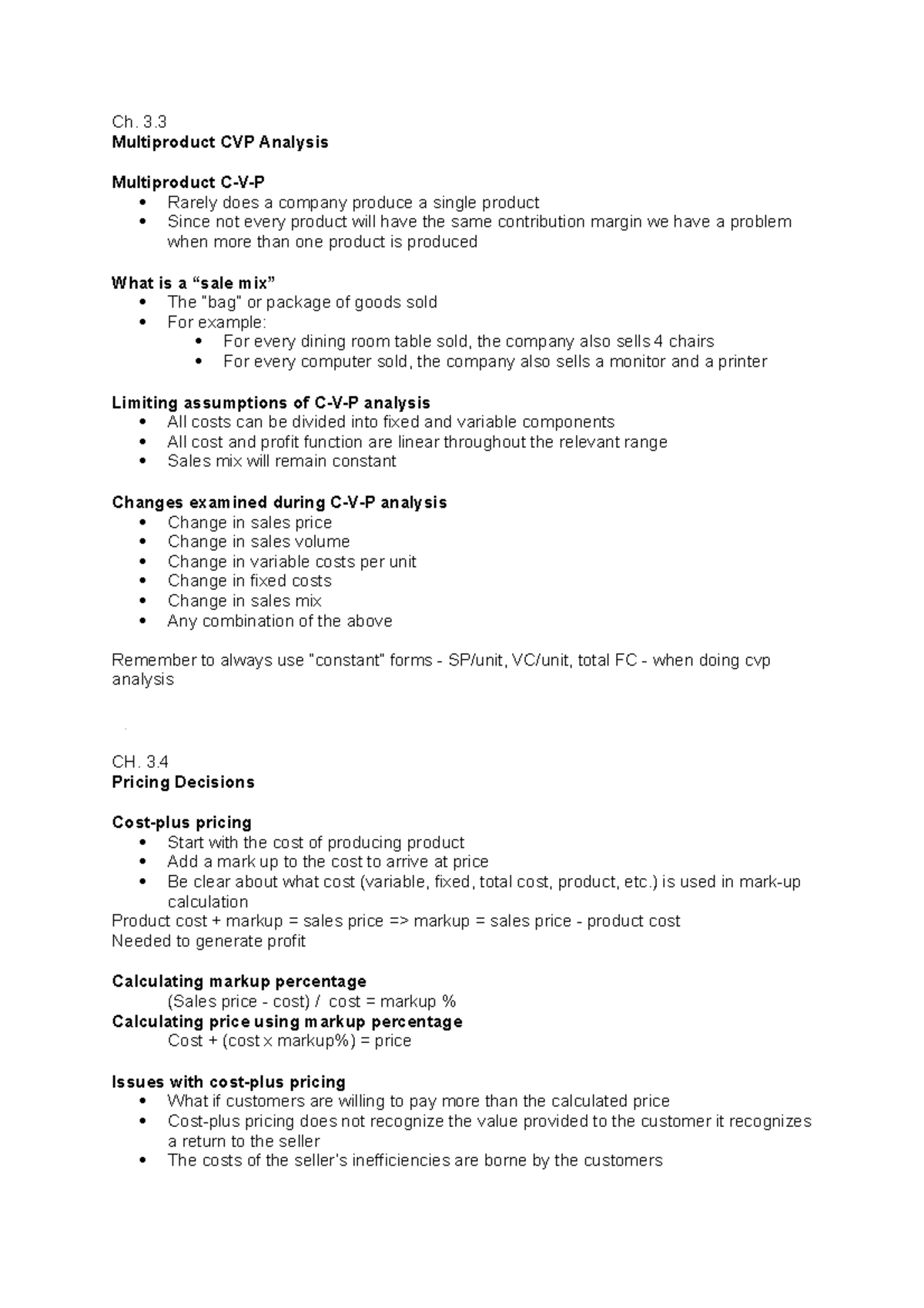 Ch. 3.3
Multiproduct CVP Analysis

Multiproduct C-V-P
• Rarely does a company produce a single product
• Since not every product will have the same contribution margin we have a problem when more than one product is produced

What is a "sale mix"
• The "bag" or package of goods sold
• For example:
• For every dining room table sold, the company also sells 4 chairs
• For every computer sold, the company also sells a monitor and a printer

Limiting assumptions of C-V-P analysis
• All costs can be divided into fixed and variable components
• All cost and profit function are linear throughout the relevant range
• Sales mix will remain constant

Changes examined during C-V-P analysis
• Change in sales price
• Change in sales volume
• Change in variable costs per unit
• Change in fixed costs
• Change in sales mix
• Any combination of the above

Remember to always use "constant" forms - SP/unit, VC/unit, total FC - when doing cvp analysis

CH. 3.4
Pricing Decisions

Cost-plus pricing
• Start with the cost of producing product
• Add a mark up to the cost to arrive at price
• Be clear about what cost (variable, fixed, total cost, product, etc.) is used in mark-up calculation
Product cost + markup = sales price => markup = sales price - product cost
Needed to generate profit

Calculating markup percentage
(Sales price - cost) / cost = markup %
Calculating price using markup percentage
Cost + (cost x markup%) = price

Issues with cost-plus pricing
• What if customers are willing to pay more than the calculated price
• Cost-plus pricing does not recognize the value provided to the customer it recognizes a return to the seller
• The costs of the seller's inefficiencies are borne by the customers